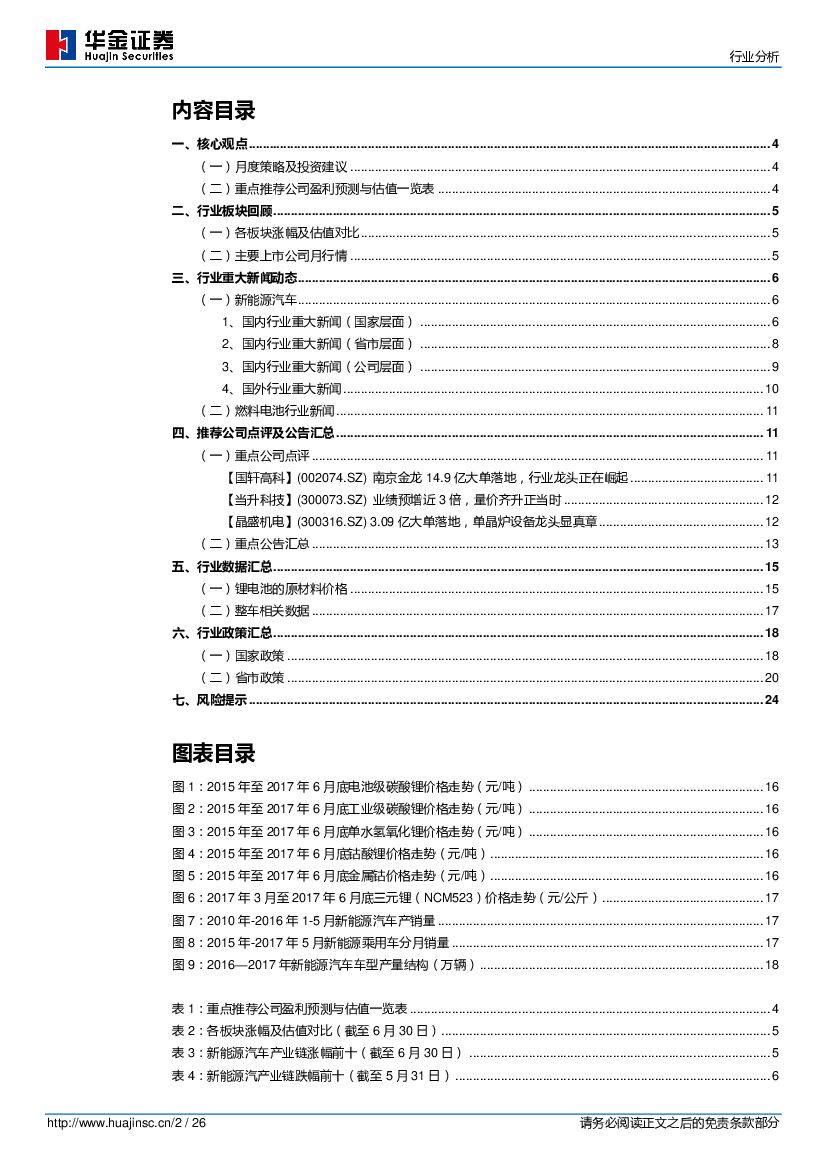 华金证券
Huajin Securities

行业分析

内容目录

一、核心观点 ........ 4
（一）月度策略及投资建议 ........ 4
（二）重点推荐公司盈利预测与估值一览表 ........ 4
二、行业板块回顾 ........ 5
（一）各板块涨幅及估值对比 ........ 5
（二）主要上市公司月行情 ........ 5
三、行业重大新闻动态 ........ 6
（一）新能源汽车 ........ 6
1、国内行业重大新闻（国家层面） ........ 6
2、国内行业重大新闻（省市层面） ........ 8
3、国内行业重大新闻（公司层面） ........ 9
4、国外行业重大新闻 ........ 10
（二）燃料电池行业新闻 ........ 11
四、推荐公司点评及公告汇总 ........ 11
（一）重点公司点评 ........ 11
【国轩高科】(002074.SZ) 南京金龙 14.9 亿大单落地，行业龙头正在崛起 ........ 11
【当升科技】(300073.SZ) 业绩预增近 3 倍，量价齐升正当时 ........ 12
【晶盛机电】(300316.SZ) 3.09 亿大单落地，单晶炉设备龙头显真章 ........ 12
（二）重点公告汇总 ........ 13
五、行业数据汇总 ........ 15
（一）锂电池的原材料价格 ........ 15
（二）整车相关数据 ........ 17
六、行业政策汇总 ........ 18
（一）国家政策 ........ 18
（二）省市政策 ........ 20
七、风险提示 ........ 24

图表目录

图 1：2015 年至 2017 年 6 月底电池级碳酸锂价格走势（元/吨） ........ 16
图 2：2015 年至 2017 年 6 月底工业级碳酸锂价格走势（元/吨） ........ 16
图 3：2015 年至 2017 年 6 月底单水氢氧化锂价格走势（元/吨） ........ 16
图 4：2015 年至 2017 年 6 月底钴酸锂价格走势（元/吨） ........ 16
图 5：2015 年至 2017 年 6 月底金属钴价格走势（元/吨） ........ 16
图 6：2017 年 3 月至 2017 年 6 月底三元锂（NCM523）价格走势（元/公斤） ........ 17
图 7：2010 年-2016 年 1-5 月新能源汽车产销量 ........ 17
图 8：2015 年-2017 年 5 月新能源乘用车分月销量 ........ 17
图 9：2016—2017 年新能源汽车车型产量结构（万辆） ........ 18

表 1：重点推荐公司盈利预测与估值一览表 ........ 4
表 2：各板块涨幅及估值对比（截至 6 月 30 日） ........ 5
表 3：新能源汽车产业链涨幅前十（截至 6 月 30 日） ........ 5
表 4：新能源汽产业链跌幅前十（截至 5 月 31 日） ........ 6

http://www.huajinsc.cn/2 / 26
请务必阅读正文之后的免责条款部分